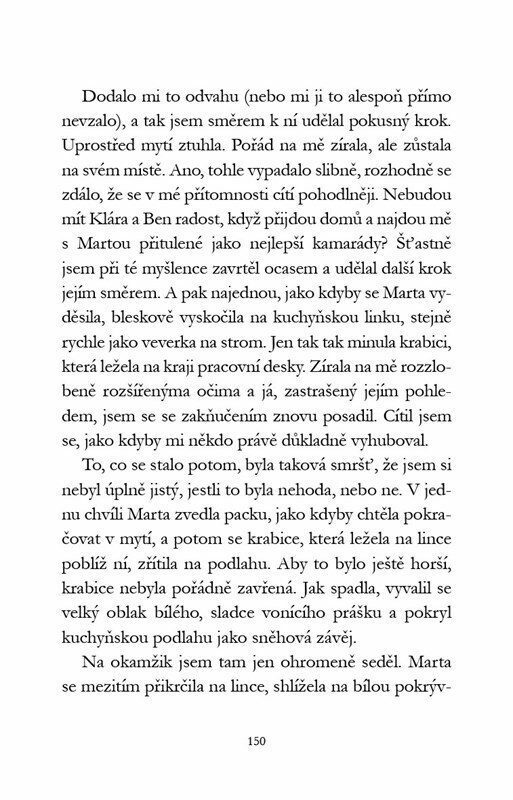 Dodalo mi to odvahu (nebo mi ji to alespoň přímo nevzalo), a tak jsem směrem k ní udělal pokusný krok. Uprostřed mytí ztuhla. Pořád na mě zírala, ale zůstala na svém místě. Ano, tohle vypadalo slibně, rozhodně se zdálo, že se v mé přítomnosti cítí pohodlněji. Nebudou mít Klára a Ben radost, když přijdou domů a najdou mě s Martou přitulené jako nejlepší kamarády? Šťastně jsem při té myšlence zavrtěl ocasem a udělal další krok jejím směrem. A pak najednou, jako kdyby se Marta vyděsila, bleskově vyskočila na kuchyňskou linku, stejně rychle jako veverka na strom. Jen tak tak minula krabici, která ležela na kraji pracovní desky. Zírala na mě rozzlobeně rozšířenýma očima a já, zastrašený jejím pohledem, jsem se se zakňučením znovu posadil. Cítil jsem se, jako kdyby mi někdo právě důkladně vyhuboval.

To, co se stalo potom, byla taková smršť, že jsem si nebyl úplně jistý, jestli to byla nehoda, nebo ne. V jednu chvíli Marta zvedla packu, jako kdyby chtěla pokračovat v mytí, a potom se krabice, která ležela na lince poblíž ní, zřítila na podlahu. Aby to bylo ještě horší, krabice nebyla pořádně zavřená. Jak spadla, vyvalil se velký oblak bílého, sladce vonícího prášku a pokryl kuchyňskou podlahu jako sněhová závěj.

Na okamžik jsem tam jen ohromeně seděl. Marta se mezitím přikrčila na lince, shlížela na bílou pokrýv-

150